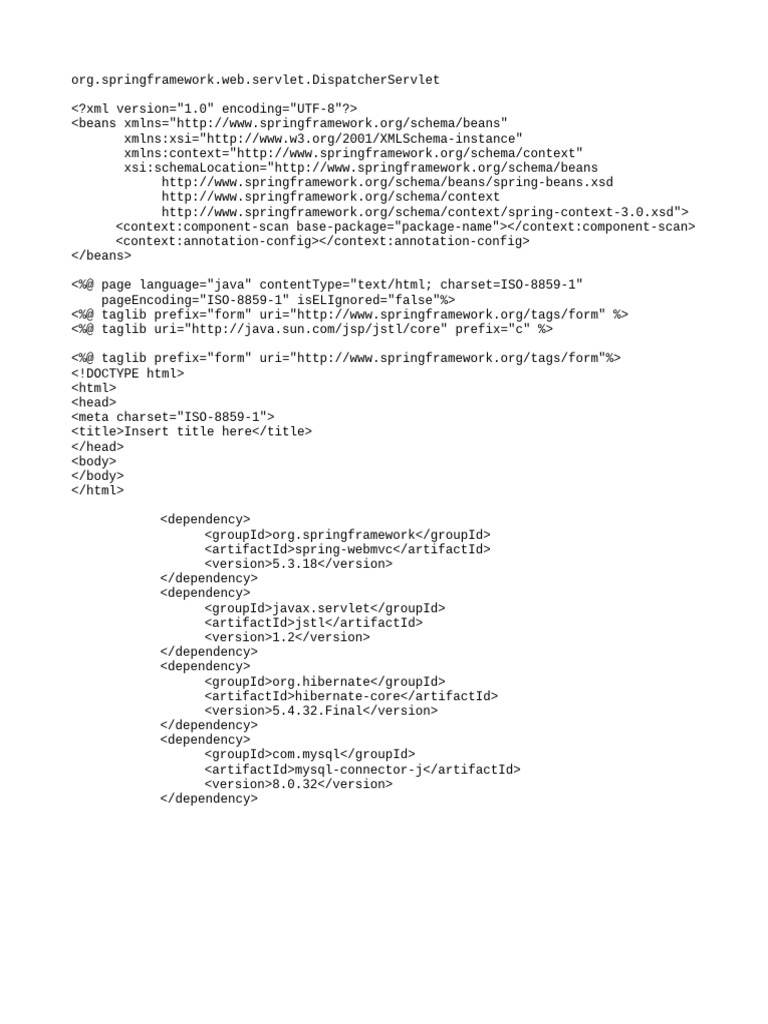 org.springframework.web.servlet.DispatcherServlet

<?xml version="1.0" encoding="UTF-8"?>
<beans xmlns="http://www.springframework.org/schema/beans"
       xmlns:xsi="http://www.w3.org/2001/XMLSchema-instance"
       xmlns:context="http://www.springframework.org/schema/context"
       xsi:schemaLocation="http://www.springframework.org/schema/beans
           http://www.springframework.org/schema/beans/spring-beans.xsd
           http://www.springframework.org/schema/context
           http://www.springframework.org/schema/context/spring-context-3.0.xsd">
      <context:component-scan base-package="package-name"></context:component-scan>
      <context:annotation-config></context:annotation-config>
</beans>

<%@ page language="java" contentType="text/html; charset=ISO-8859-1"
    pageEncoding="ISO-8859-1" isELIgnored="false"%>
<%@ taglib prefix="form" uri="http://www.springframework.org/tags/form" %>
<%@ taglib uri="http://java.sun.com/jsp/jstl/core" prefix="c" %>

<%@ taglib prefix="form" uri="http://www.springframework.org/tags/form"%>
<!DOCTYPE html>
<html>
<head>
<meta charset="ISO-8859-1">
<title>Insert title here</title>
</head>
<body>
</body>
</html>

            <dependency>
                  <groupId>org.springframework</groupId>
                  <artifactId>spring-webmvc</artifactId>
                  <version>5.3.18</version>
            </dependency>
            <dependency>
                  <groupId>javax.servlet</groupId>
                  <artifactId>jstl</artifactId>
                  <version>1.2</version>
            </dependency>
            <dependency>
                  <groupId>org.hibernate</groupId>
                  <artifactId>hibernate-core</artifactId>
                  <version>5.4.32.Final</version>
            </dependency>
            <dependency>
                  <groupId>com.mysql</groupId>
                  <artifactId>mysql-connector-j</artifactId>
                  <version>8.0.32</version>
            </dependency>